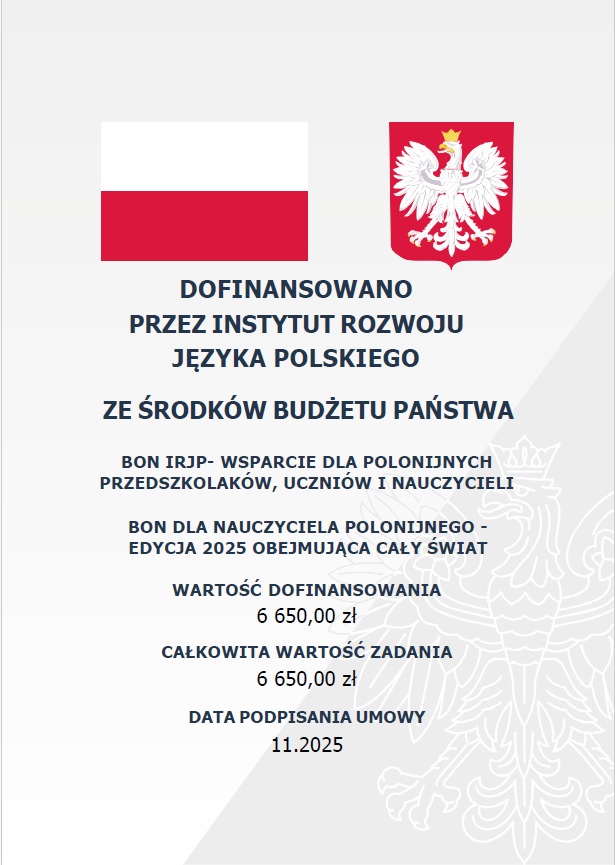 DOFINANSOWANO PRZEZ INSTYTUT ROZWOJU JĘZYKA POLSKIEGO

ZE ŚRODKÓW BUDŻETU PAŃSTWA

BON IRJP- WSPARCIE DLA POLONIJNYCH PRZEDSZKOLAKÓW, UCZNIÓW I NAUCZYCIELI

BON DLA NAUCZYCIELA POLONIJNEGO - EDYCJA 2025 OBEJMUJĄCA CAŁY ŚWIAT

WARTOŚĆ DOFINANSOWANIA
6 650,00 zł

CAŁKOWITA WARTOŚĆ ZADANIA
6 650,00 zł

DATA PODPISANIA UMOWY
11.2025